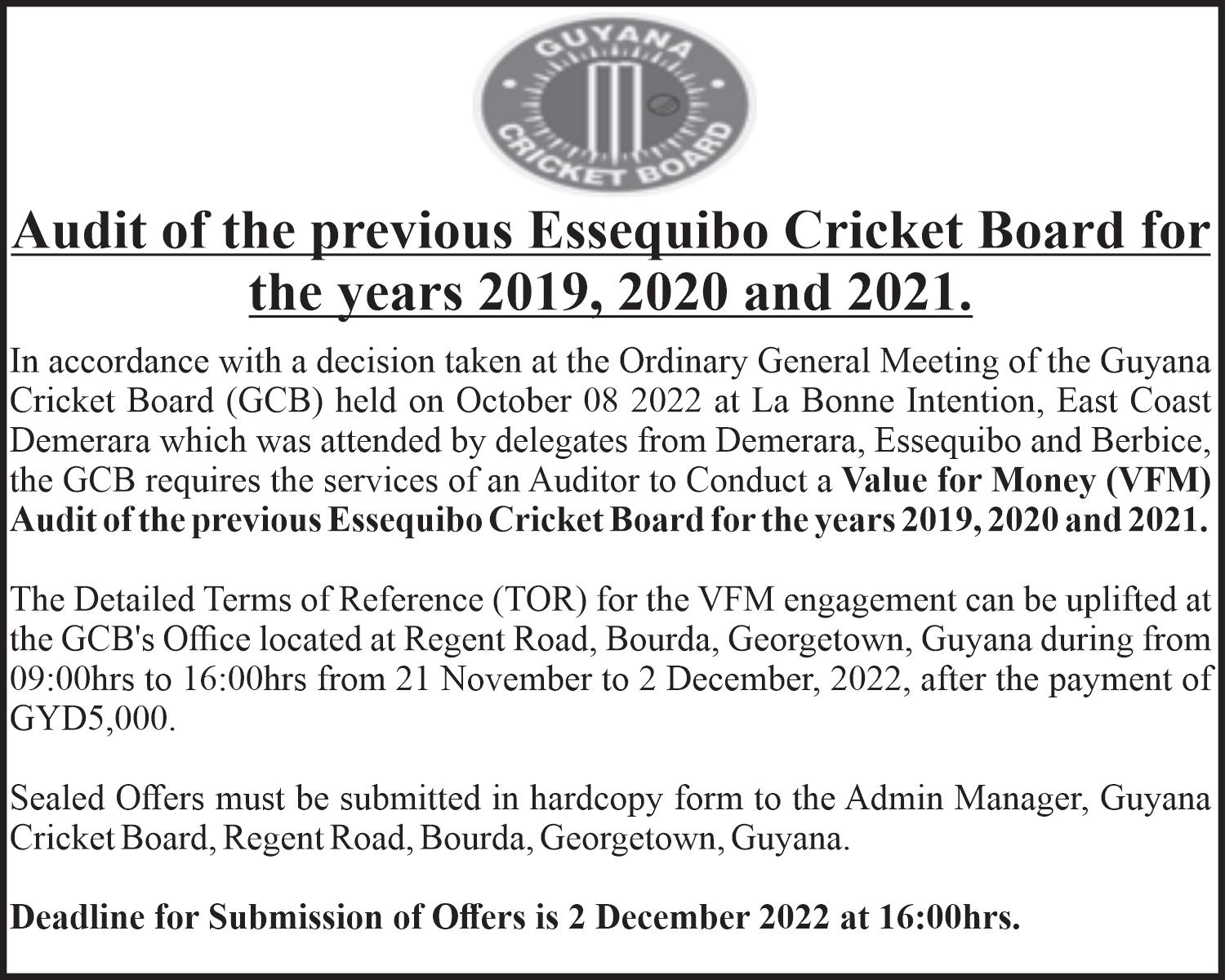 GUYANA CRICKET BOARD

Audit of the previous Essequibo Cricket Board for the years 2019, 2020 and 2021.

In accordance with a decision taken at the Ordinary General Meeting of the Guyana Cricket Board (GCB) held on October 08 2022 at La Bonne Intention, East Coast Demerara which was attended by delegates from Demerara, Essequibo and Berbice, the GCB requires the services of an Auditor to Conduct a Value for Money (VFM) Audit of the previous Essequibo Cricket Board for the years 2019, 2020 and 2021.

The Detailed Terms of Reference (TOR) for the VFM engagement can be uplifted at the GCB's Office located at Regent Road, Bourda, Georgetown, Guyana during from 09:00hrs to 16:00hrs from 21 November to 2 December, 2022, after the payment of GYD5,000.

Sealed Offers must be submitted in hardcopy form to the Admin Manager, Guyana Cricket Board, Regent Road, Bourda, Georgetown, Guyana.

Deadline for Submission of Offers is 2 December 2022 at 16:00hrs.